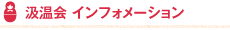 汲温会 インフォメーション